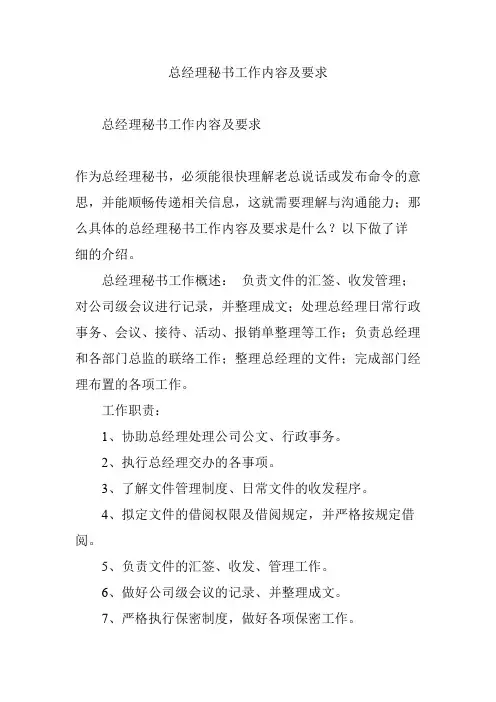 总经理秘书工作内容及要求

总经理秘书工作内容及要求

作为总经理秘书，必须能很快理解老总说话或发布命令的意思，并能顺畅传递相关信息，这就需要理解与沟通能力；那么具体的总经理秘书工作内容及要求是什么？以下做了详细的介绍。

总经理秘书工作概述： 负责文件的汇签、收发管理；对公司级会议进行记录，并整理成文；处理总经理日常行政事务、会议、接待、活动、报销单整理等工作；负责总经理和各部门总监的联络工作；整理总经理的文件；完成部门经理布置的各项工作。

工作职责：

1、协助总经理处理公司公文、行政事务。

2、执行总经理交办的各事项。

3、了解文件管理制度、日常文件的收发程序。

4、拟定文件的借阅权限及借阅规定，并严格按规定借阅。

5、负责文件的汇签、收发、管理工作。

6、做好公司级会议的记录、并整理成文。

7、严格执行保密制度，做好各项保密工作。